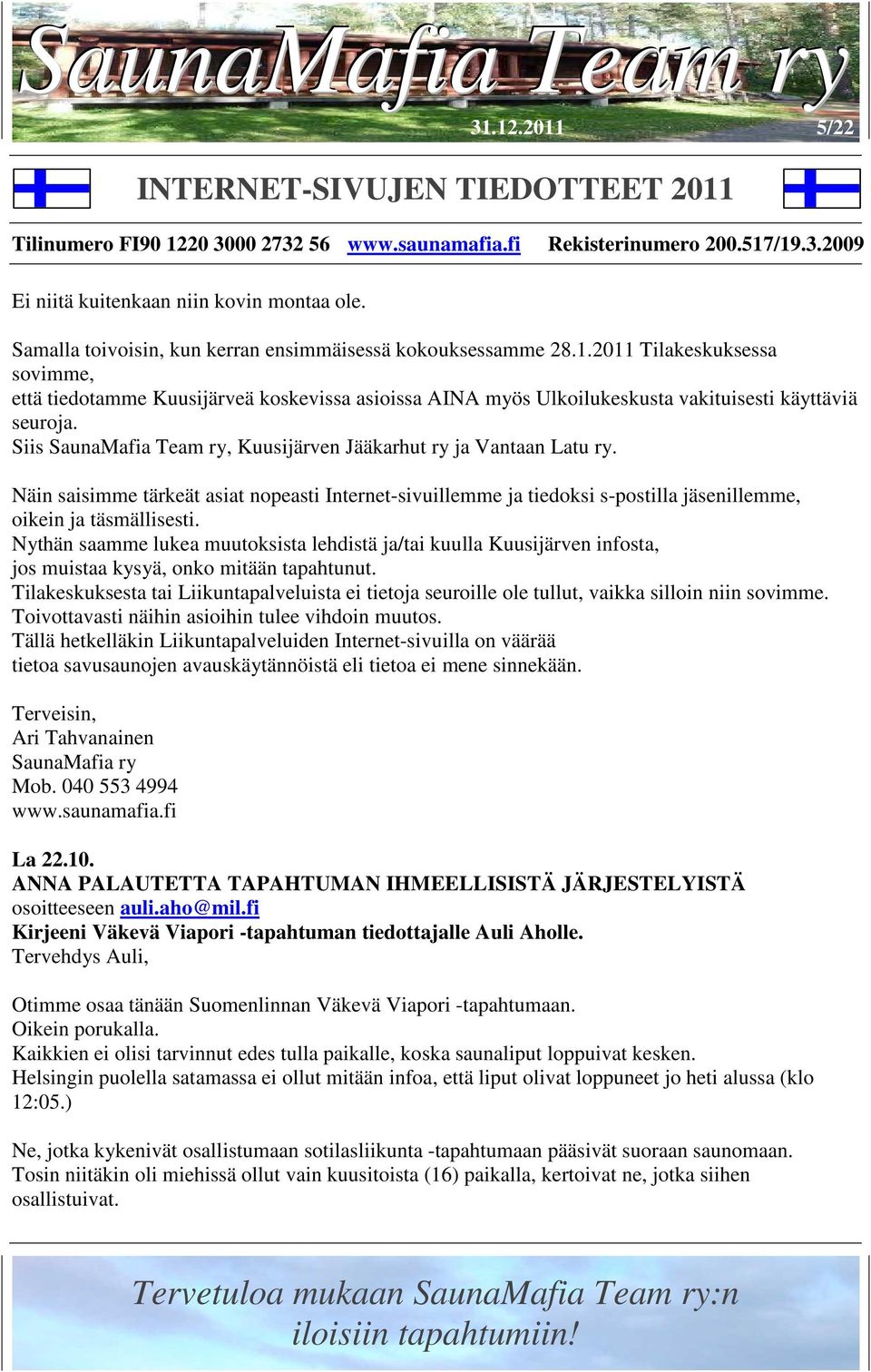 SaunaMafia Team ry

31.12.2011 5/22

INTERNET-SIVUJEN TIEDOTTEET 2011

Tilinumero FI90 1220 3000 2732 56 www.saunamafia.fi Rekisterinumero 200.517/19.3.2009

Ei niitä kuitenkaan niin kovin montaa ole.

Samalla toivoisin, kun kerran ensimmäisessä kokouksessamme 28.1.2011 Tilakeskuksessa sovimme,
että tiedotamme Kuusijärveä koskevissa asioissa AINA myös Ulkoilukeskusta vakituisesti käyttäviä seuroja.
Siis SaunaMafia Team ry, Kuusijärven Jääkarhut ry ja Vantaan Latu ry.

Näin saisimme tärkeät asiat nopeasti Internet-sivuillemme ja tiedoksi s-postilla jäsenillemme, oikein ja täsmällisesti.
Nythän saamme lukea muutoksista lehdistä ja/tai kuulla Kuusijärven infosta, jos muistaa kysyä, onko mitään tapahtunut.
Tilakeskuksesta tai Liikuntapalveluista ei tietoja seuroille ole tullut, vaikka silloin niin sovimme.
Toivottavasti näihin asioihin tulee vihdoin muutos.
Tällä hetkelläkin Liikuntapalveluiden Internet-sivuilla on väärää tietoa savusaunojen avauskäytännöistä eli tietoa ei mene sinnekään.

Terveisin,
Ari Tahvanainen
SaunaMafia ry
Mob. 040 553 4994
www.saunamafia.fi

La 22.10.
ANNA PALAUTETTA TAPAHTUMAN IHMEELLISISTÄ JÄRJESTELYISTÄ
osoitteeseen auli.aho@mil.fi
Kirjeeni Väkevä Viapori -tapahtuman tiedottajalle Auli Aholle.
Tervehdys Auli,

Otimme osaa tänään Suomenlinnan Väkevä Viapori -tapahtumaan.
Oikein porukalla.
Kaikkien ei olisi tarvinnut edes tulla paikalle, koska saunaliput loppuivat kesken.
Helsingin puolella satamassa ei ollut mitään infoa, että liput olivat loppuneet jo heti alussa (klo 12:05.)

Ne, jotka kykenivät osallistumaan sotilasliikunta -tapahtumaan pääsivät suoraan saunomaan.
Tosin niitäkin oli miehissä ollut vain kuusitoista (16) paikalla, kertoivat ne, jotka siihen osallistuivat.

Tervetuloa mukaan SaunaMafia Team ry:n iloisiin tapahtumiin!